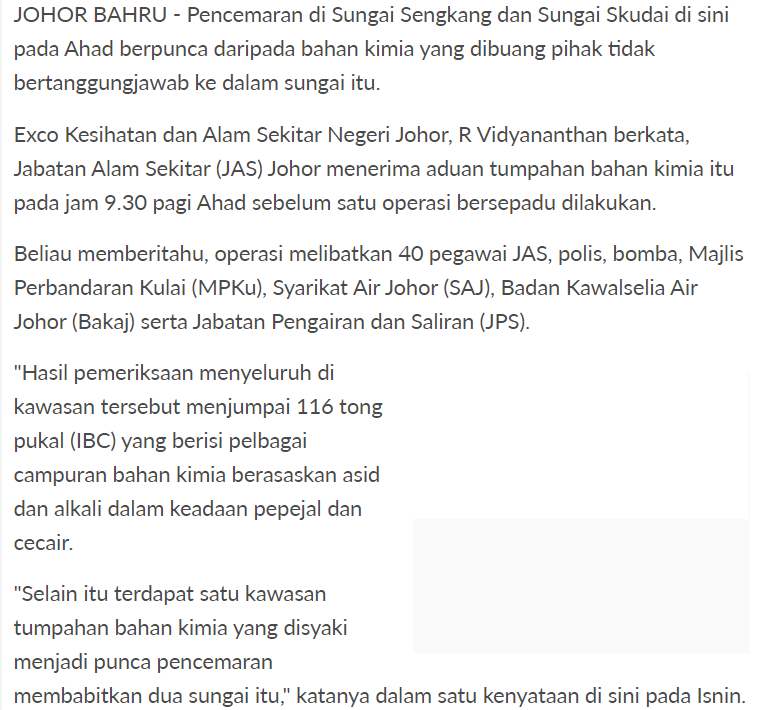 JOHOR BAHRU - Pencemaran di Sungai Sengkang dan Sungai Skudai di sini pada Ahad berpunca daripada bahan kimia yang dibuang pihak tidak bertanggungjawab ke dalam sungai itu.

Exco Kesihatan dan Alam Sekitar Negeri Johor, R Vidyananthan berkata, Jabatan Alam Sekitar (JAS) Johor menerima aduan tumpahan bahan kimia itu pada jam 9.30 pagi Ahad sebelum satu operasi bersepadu dilakukan.

Beliau memberitahu, operasi melibatkan 40 pegawai JAS, polis, bomba, Majlis Perbandaran Kulai (MPKu), Syarikat Air Johor (SAJ), Badan Kawalselia Air Johor (Bakaj) serta Jabatan Pengairan dan Saliran (JPS).

"Hasil pemeriksaan menyeluruh di kawasan tersebut menjumpai 116 tong pukal (IBC) yang berisi pelbagai campuran bahan kimia berasaskan asid dan alkali dalam keadaan pepejal dan cecair.

"Selain itu terdapat satu kawasan tumpahan bahan kimia yang disyaki menjadi punca pencemaran membabitkan dua sungai itu," katanya dalam satu kenyataan di sini pada Isnin.